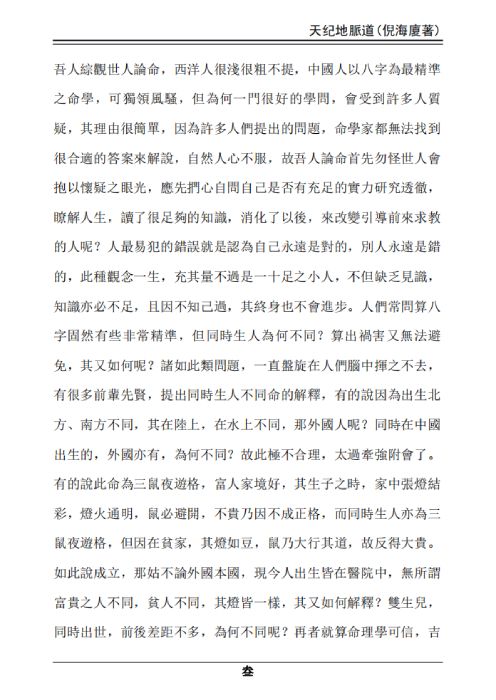 天纪地脈道(倪海廈著)

吾人綜觀世人論命，西洋人很淺很粗不提，中國人以八字為最精準之命學，可獨領風騷，但為何一門很好的學問，會受到許多人質疑，其理由很簡單，因為許多人們提出的問題，命學家都無法找到很合適的答案來解說，自然人心不服，故吾人論命首先勿怪世人會抱以懷疑之眼光，應先捫心自問自己是否有充足的實力研究透徹，瞭解人生，讀了很足夠的知識，消化了以後，來改變引導前來求教的人呢？人最易犯的錯誤就是認為自己永遠是對的，別人永遠是錯的，此種觀念一生，充其量不過是一十足之小人，不但缺乏見識，知識亦必不足，且因不知己過，其終身也不會進步。人們常問算八字固然有些非常精準，但同時生人為何不同？算出禍害又無法避免，其又如何呢？諸如此類問題，一直盤旋在人們腦中揮之不去，有很多前輩先賢，提出同時生人不同命的解釋，有的說因為出生北方、南方不同，其在陸上，在水上不同，那外國人呢？同時在中國出生的，外國亦有，為何不同？故此極不合理，太過牽強附會了。有的說此命為三鼠夜遊格，富人家境好，其生子之時，家中張燈結彩，燈火通明，鼠必避開，不貴乃因不成正格，而同時生人亦為三鼠夜遊格，但因在貧家，其燈如豆，鼠乃大行其道，故反得大貴。如此說成立，那姑不論外國本國，現今人出生皆在醫院中，無所謂富貴之人不同，貧人不同，其燈皆一樣，其又如何解釋？雙生兒，同時出世，前後差距不多，為何不同呢？再者就算命理學可信，吉

叁